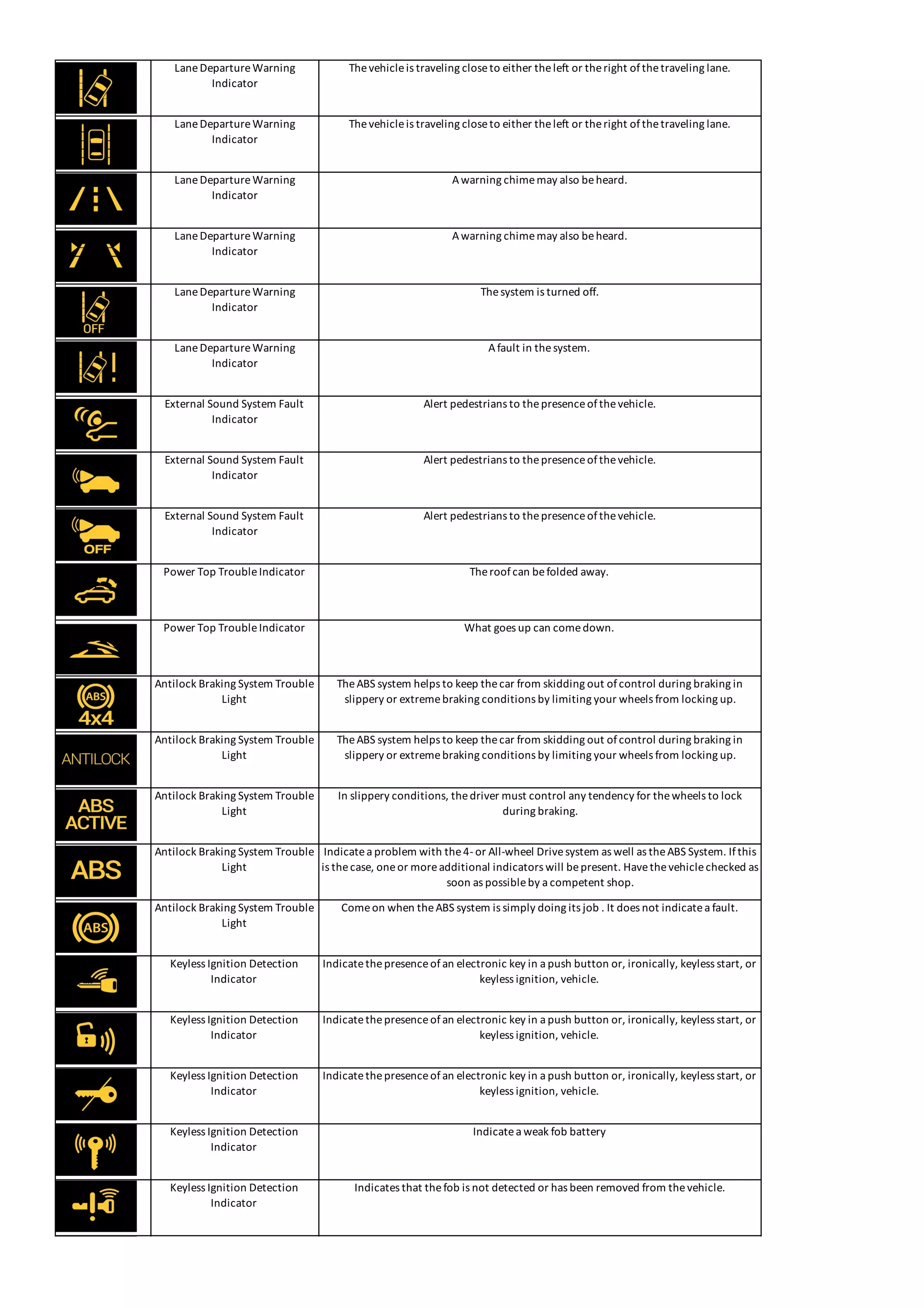 | | | |
|---|---|---|
| | Lane Departure Warning Indicator | The vehicle is traveling close to either the left or the right of the traveling lane. |
| | Lane Departure Warning Indicator | The vehicle is traveling close to either the left or the right of the traveling lane. |
| | Lane Departure Warning Indicator | A warning chime may also be heard. |
| | Lane Departure Warning Indicator | A warning chime may also be heard. |
| OFF | Lane Departure Warning Indicator | The system is turned off. |
| | Lane Departure Warning Indicator | A fault in the system. |
| | External Sound System Fault Indicator | Alert pedestrians to the presence of the vehicle. |
| | External Sound System Fault Indicator | Alert pedestrians to the presence of the vehicle. |
| OFF | External Sound System Fault Indicator | Alert pedestrians to the presence of the vehicle. |
| | Power Top Trouble Indicator | The roof can be folded away. |
| | Power Top Trouble Indicator | What goes up can come down. |
| ABS 4x4 | Antilock Braking System Trouble Light | The ABS system helps to keep the car from skidding out of control during braking in slippery or extreme braking conditions by limiting your wheels from locking up. |
| ANTILOCK | Antilock Braking System Trouble Light | The ABS system helps to keep the car from skidding out of control during braking in slippery or extreme braking conditions by limiting your wheels from locking up. |
| ABS ACTIVE | Antilock Braking System Trouble Light | In slippery conditions, the driver must control any tendency for the wheels to lock during braking. |
| ABS | Antilock Braking System Trouble Light | Indicate a problem with the 4- or All-wheel Drive system as well as the ABS System. If this is the case, one or more additional indicators will be present. Have the vehicle checked as soon as possible by a competent shop. |
| ABS | Antilock Braking System Trouble Light | Come on when the ABS system is simply doing its job . It does not indicate a fault. |
| | Keyless Ignition Detection Indicator | Indicate the presence of an electronic key in a push button or, ironically, keyless start, or keyless ignition, vehicle. |
| | Keyless Ignition Detection Indicator | Indicate the presence of an electronic key in a push button or, ironically, keyless start, or keyless ignition, vehicle. |
| | Keyless Ignition Detection Indicator | Indicate the presence of an electronic key in a push button or, ironically, keyless start, or keyless ignition, vehicle. |
| | Keyless Ignition Detection Indicator | Indicate a weak fob battery |
| | Keyless Ignition Detection Indicator | Indicates that the fob is not detected or has been removed from the vehicle. |